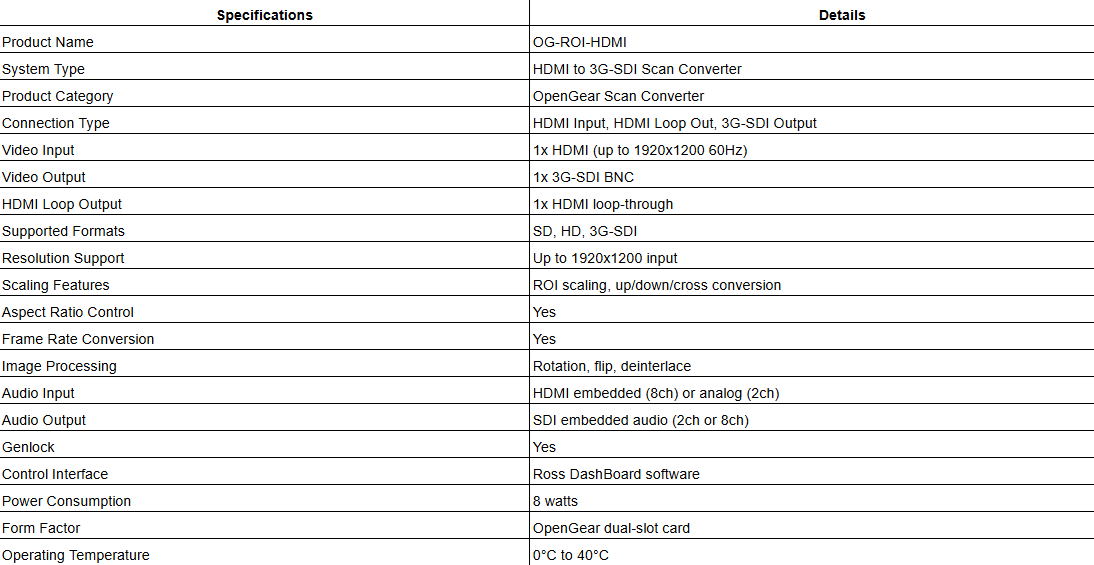 | Specifications | Details |
|---|---|
| Product Name | OG-ROI-HDMI |
| System Type | HDMI to 3G-SDI Scan Converter |
| Product Category | OpenGear Scan Converter |
| Connection Type | HDMI Input, HDMI Loop Out, 3G-SDI Output |
| Video Input | 1x HDMI (up to 1920x1200 60Hz) |
| Video Output | 1x 3G-SDI BNC |
| HDMI Loop Output | 1x HDMI loop-through |
| Supported Formats | SD, HD, 3G-SDI |
| Resolution Support | Up to 1920x1200 input |
| Scaling Features | ROI scaling, up/down/cross conversion |
| Aspect Ratio Control | Yes |
| Frame Rate Conversion | Yes |
| Image Processing | Rotation, flip, deinterlace |
| Audio Input | HDMI embedded (8ch) or analog (2ch) |
| Audio Output | SDI embedded audio (2ch or 8ch) |
| Genlock | Yes |
| Control Interface | Ross DashBoard software |
| Power Consumption | 8 watts |
| Form Factor | OpenGear dual-slot card |
| Operating Temperature | 0°C to 40°C |